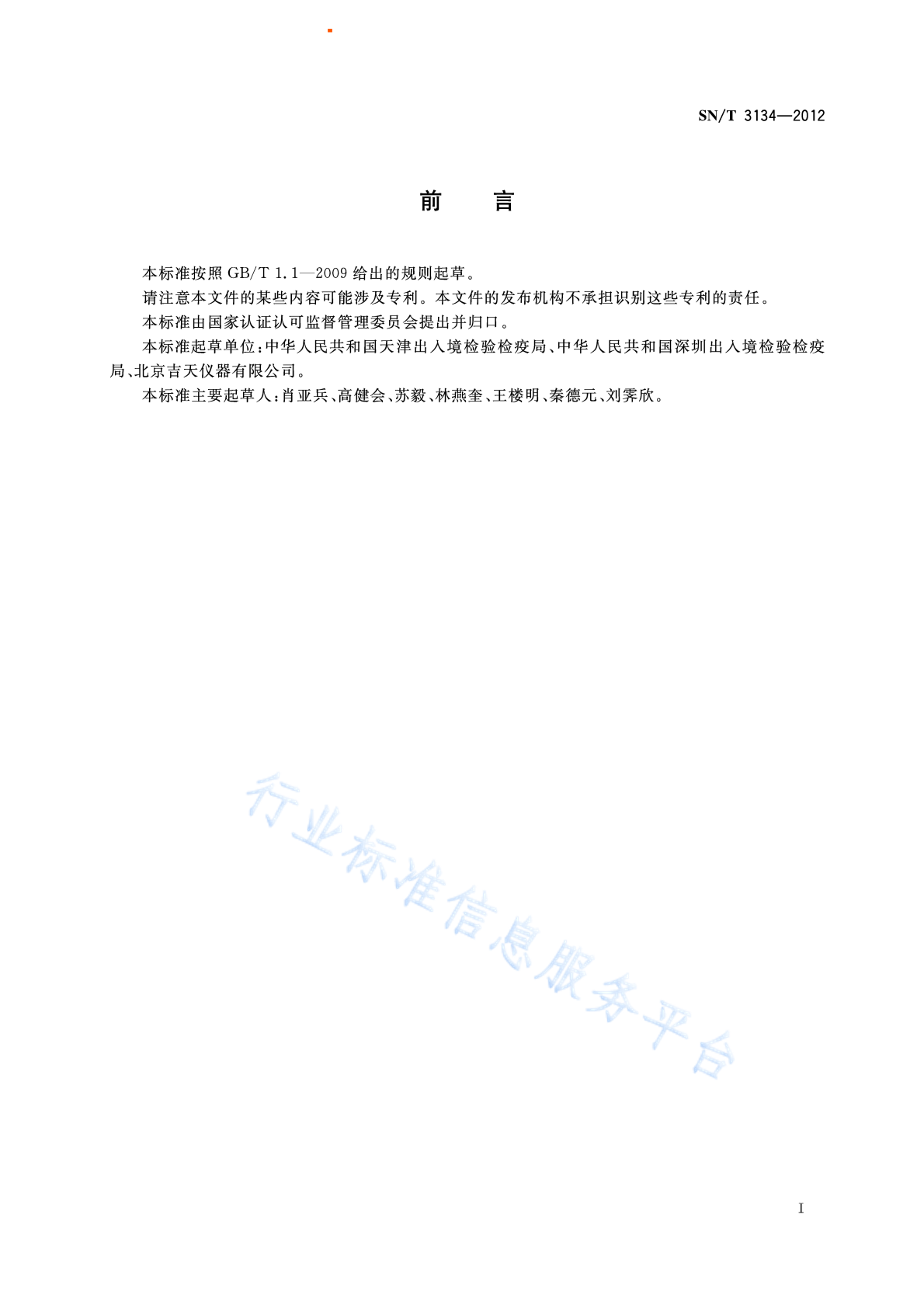 SN/T 3134—2012

前　言

本标准按照 GB/T 1.1—2009 给出的规则起草。

请注意本文件的某些内容可能涉及专利。本文件的发布机构不承担识别这些专利的责任。

本标准由国家认证认可监督管理委员会提出并归口。

本标准起草单位：中华人民共和国天津出入境检验检疫局、中华人民共和国深圳出入境检验检疫局、北京吉天仪器有限公司。

本标准主要起草人：肖亚兵、高健会、苏毅、林燕奎、王楼明、秦德元、刘霁欣。

行业标准信息服务平台

I